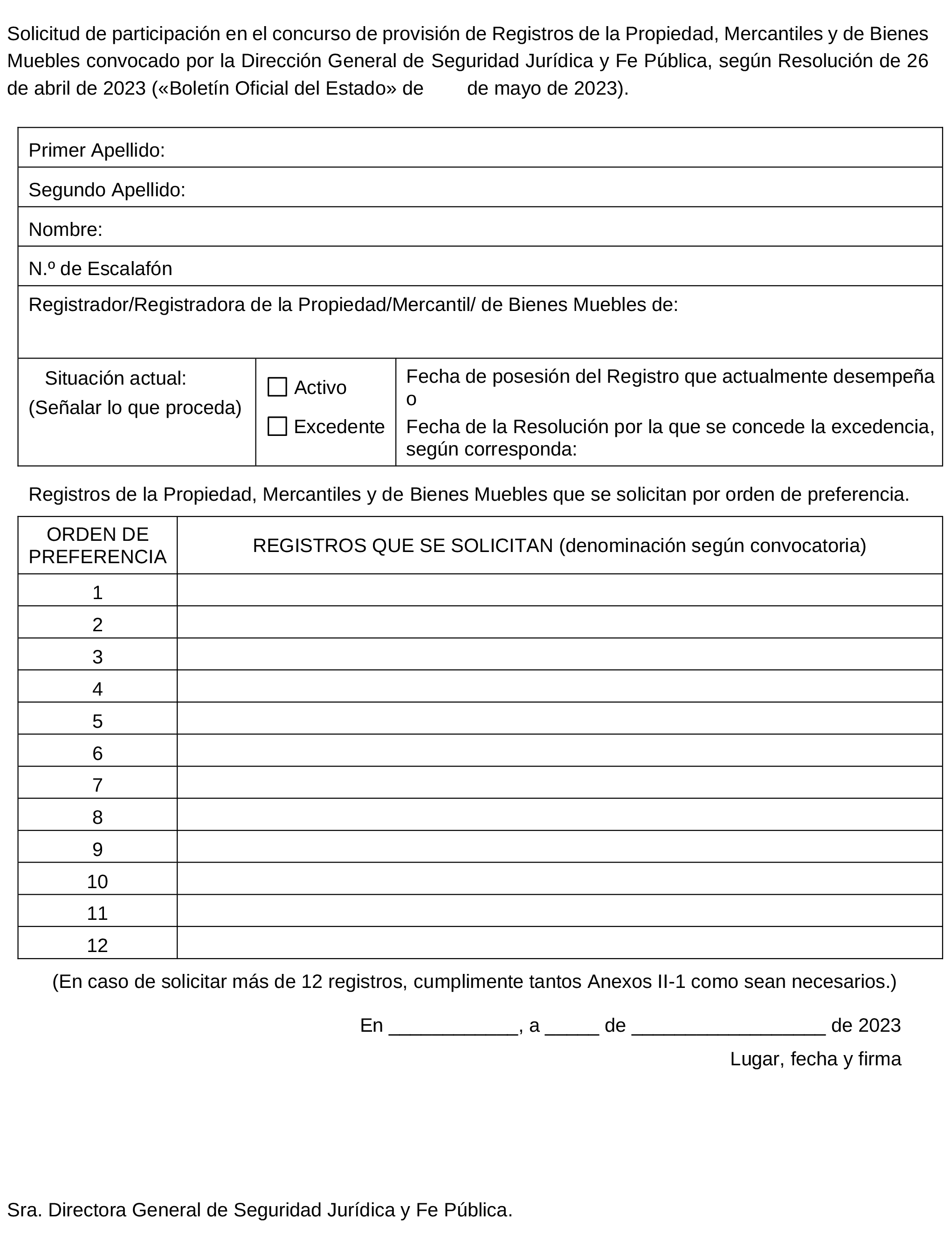 Solicitud de participación en el concurso de provisión de Registros de la Propiedad, Mercantiles y de Bienes Muebles convocado por la Dirección General de Seguridad Jurídica y Fe Pública, según Resolución de 26 de abril de 2023 («Boletín Oficial del Estado» de de mayo de 2023).

Primer Apellido:

Segundo Apellido:

Nombre:

N.º de Escalafón

Registrador/Registradora de la Propiedad/Mercantil/ de Bienes Muebles de:

| Situación actual: (Señalar lo que proceda) | ☐ Activo ☐ Excedente | Fecha de posesión del Registro que actualmente desempeña o Fecha de la Resolución por la que se concede la excedencia, según corresponda: |
|---|---|---|

Registros de la Propiedad, Mercantiles y de Bienes Muebles que se solicitan por orden de preferencia.

| ORDEN DE PREFERENCIA | REGISTROS QUE SE SOLICITAN (denominación según convocatoria) |
|---|---|
| 1 | |
| 2 | |
| 3 | |
| 4 | |
| 5 | |
| 6 | |
| 7 | |
| 8 | |
| 9 | |
| 10 | |
| 11 | |
| 12 | |

(En caso de solicitar más de 12 registros, cumplimente tantos Anexos II-1 como sean necesarios.)

En ____________, a _____ de __________________ de 2023

Lugar, fecha y firma

Sra. Directora General de Seguridad Jurídica y Fe Pública.